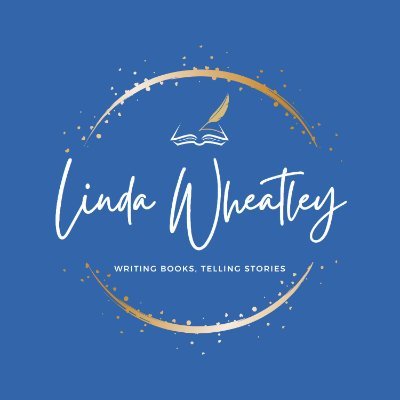 Linda Wheatley

WRITING BOOKS, TELLING STORIES